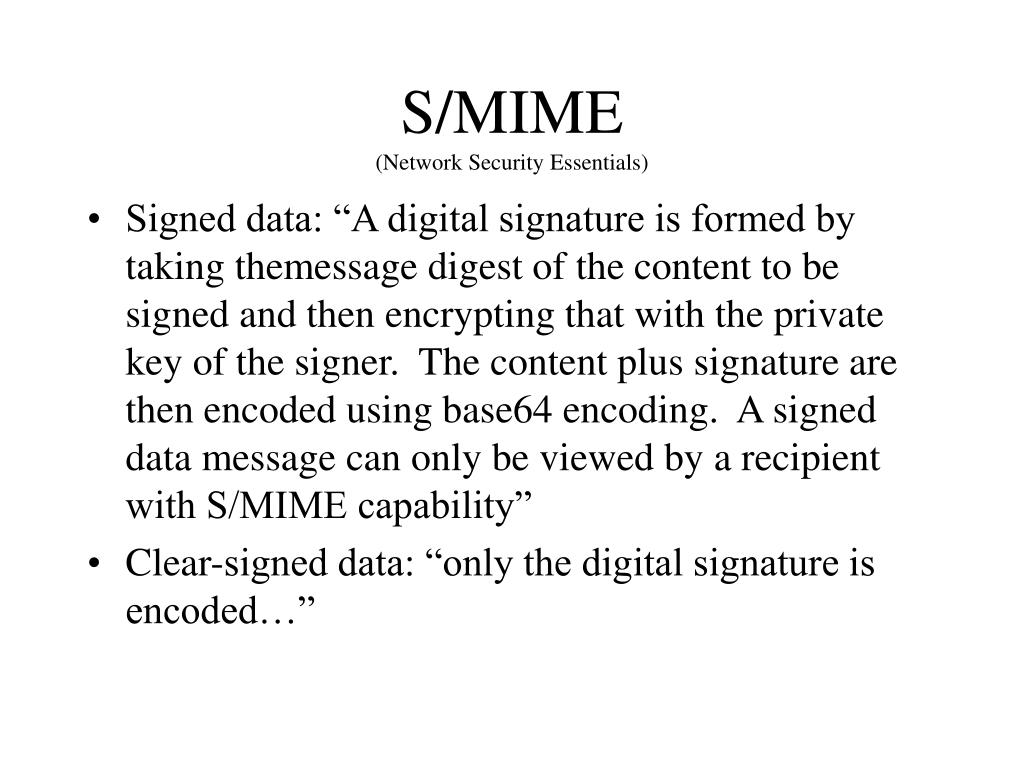 S/MIME
(Network Security Essentials)

• Signed data: “A digital signature is formed by taking themessage digest of the content to be signed and then encrypting that with the private key of the signer. The content plus signature are then encoded using base64 encoding. A signed data message can only be viewed by a recipient with S/MIME capability”
• Clear-signed data: “only the digital signature is encoded…”